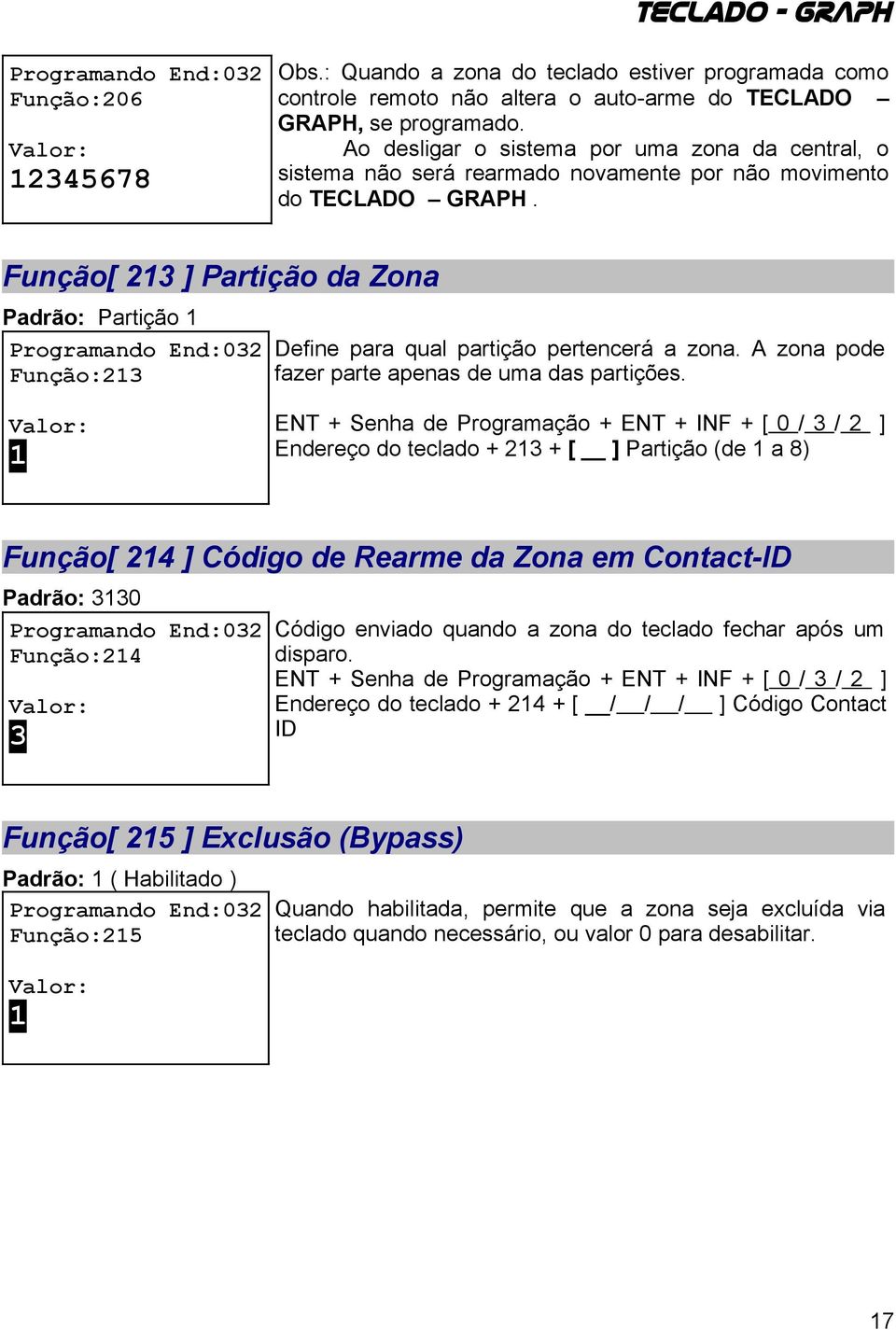 TECLADO - GRAPH

Programando End:032
Função:206

Valor:
12345678

Obs.: Quando a zona do teclado estiver programada como controle remoto não altera o auto-arme do TECLADO – GRAPH, se programado.
Ao desligar o sistema por uma zona da central, o sistema não será rearmado novamente por não movimento do TECLADO – GRAPH .

Função[ 213 ] Partição da Zona

Padrão: Partição 1

Programando End:032
Função:213

Valor:
1

Define para qual partição pertencerá a zona. A zona pode fazer parte apenas de uma das partições.

ENT + Senha de Programação + ENT + INF + [ 0 / 3 / 2 ]
Endereço do teclado + 213 + [ __ ] Partição (de 1 a 8)

Função[ 214 ] Código de Rearme da Zona em Contact-ID

Padrão: 3130

Programando End:032
Função:214

Valor:
3

Código enviado quando a zona do teclado fechar após um disparo.
ENT + Senha de Programação + ENT + INF + [ 0 / 3 / 2 ]
Endereço do teclado + 214 + [ __/__/__/__ ] Código Contact ID

Função[ 215 ] Exclusão (Bypass)

Padrão: 1 ( Habilitado )

Programando End:032
Função:215

Valor:
1

Quando habilitada, permite que a zona seja excluída via teclado quando necessário, ou valor 0 para desabilitar.

17